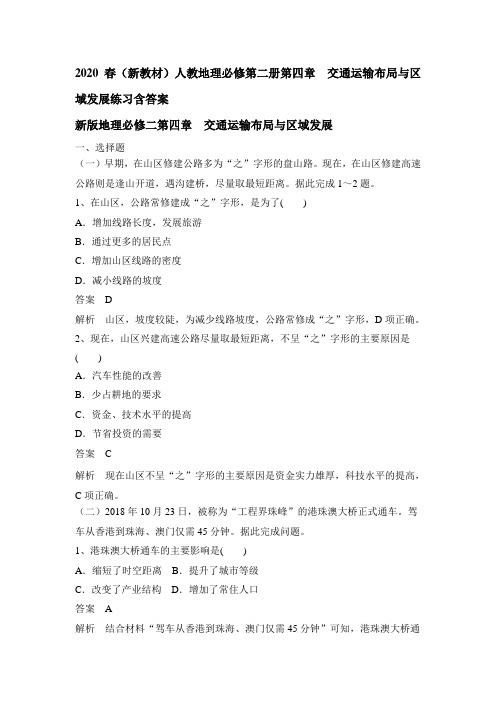 2020 春（新教材）人教地理必修第二册第四章　交通运输布局与区域发展练习含答案

新版地理必修二第四章　交通运输布局与区域发展

一、选择题

（一）早期，在山区修建公路多为“之”字形的盘山路。现在，在山区修建高速公路则是逢山开道，遇沟建桥，尽量取最短距离。据此完成 1～2 题。

1、在山区，公路常修建成“之”字形，是为了(　　)

A．增加线路长度，发展旅游

B．通过更多的居民点

C．增加山区线路的密度

D．减小线路的坡度

答案　D

解析　山区，坡度较陡，为减少线路坡度，公路常修成“之”字形，D 项正确。

2、现在，山区兴建高速公路尽量取最短距离，不呈“之”字形的主要原因是(　　)

A．汽车性能的改善

B．少占耕地的要求

C．资金、技术水平的提高

D．节省投资的需要

答案　C

解析　现在山区不呈“之”字形的主要原因是资金实力雄厚，科技水平的提高，C 项正确。

（二）2018 年 10 月 23 日，被称为“工程界珠峰”的港珠澳大桥正式通车。驾车从香港到珠海、澳门仅需 45 分钟。据此完成问题。

1、港珠澳大桥通车的主要影响是(　　)

A．缩短了时空距离　B．提升了城市等级

C．改变了产业结构　D．增加了常住人口

答案　A

解析　结合材料“驾车从香港到珠海、澳门仅需 45 分钟”可知，港珠澳大桥通